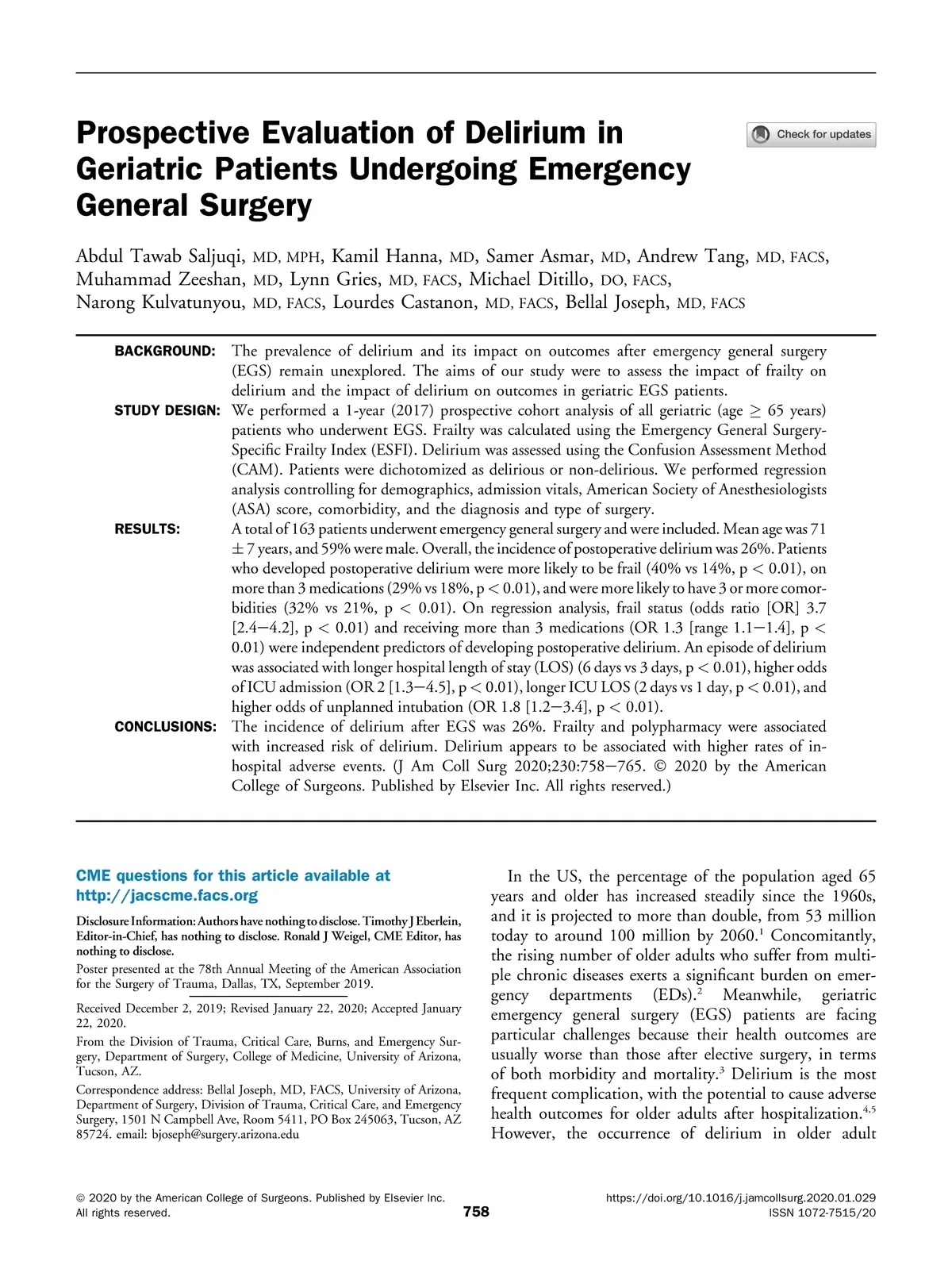 Prospective Evaluation of Delirium in Geriatric Patients Undergoing Emergency General Surgery

Check for updates

Abdul Tawab Saljuqi, MD, MPH, Kamil Hanna, MD, Samer Asmar, MD, Andrew Tang, MD, FACS, Muhammad Zeeshan, MD, Lynn Gries, MD, FACS, Michael Ditillo, DO, FACS, Narong Kulvatunyou, MD, FACS, Lourdes Castanon, MD, FACS, Bellal Joseph, MD, FACS

BACKGROUND: The prevalence of delirium and its impact on outcomes after emergency general surgery (EGS) remain unexplored. The aims of our study were to assess the impact of frailty on delirium and the impact of delirium on outcomes in geriatric EGS patients.

STUDY DESIGN: We performed a 1-year (2017) prospective cohort analysis of all geriatric (age $\geq$ 65 years) patients who underwent EGS. Frailty was calculated using the Emergency General Surgery-Specific Frailty Index (ESFI). Delirium was assessed using the Confusion Assessment Method (CAM). Patients were dichotomized as delirious or non-delirious. We performed regression analysis controlling for demographics, admission vitals, American Society of Anesthesiologists (ASA) score, comorbidity, and the diagnosis and type of surgery.

RESULTS: A total of 163 patients underwent emergency general surgery and were included. Mean age was 71 $\pm$ 7 years, and 59% were male. Overall, the incidence of postoperative delirium was 26%. Patients who developed postoperative delirium were more likely to be frail (40% vs 14%, p < 0.01), on more than 3 medications (29% vs 18%, p < 0.01), and were more likely to have 3 or more comorbidities (32% vs 21%, p < 0.01). On regression analysis, frail status (odds ratio [OR] 3.7 [2.4−4.2], p < 0.01) and receiving more than 3 medications (OR 1.3 [range 1.1−1.4], p < 0.01) were independent predictors of developing postoperative delirium. An episode of delirium was associated with longer hospital length of stay (LOS) (6 days vs 3 days, p < 0.01), higher odds of ICU admission (OR 2 [1.3−4.5], p < 0.01), longer ICU LOS (2 days vs 1 day, p < 0.01), and higher odds of unplanned intubation (OR 1.8 [1.2−3.4], p < 0.01).

CONCLUSIONS: The incidence of delirium after EGS was 26%. Frailty and polypharmacy were associated with increased risk of delirium. Delirium appears to be associated with higher rates of in-hospital adverse events. (J Am Coll Surg 2020;230:758−765. © 2020 by the American College of Surgeons. Published by Elsevier Inc. All rights reserved.)

CME questions for this article available at http://jacscme.facs.org

Disclosure Information: Authors have nothing to disclose. Timothy J Eberlein, Editor-in-Chief, has nothing to disclose. Ronald J Weigel, CME Editor, has nothing to disclose.

Poster presented at the 78th Annual Meeting of the American Association for the Surgery of Trauma, Dallas, TX, September 2019.

Received December 2, 2019; Revised January 22, 2020; Accepted January 22, 2020.

From the Division of Trauma, Critical Care, Burns, and Emergency Surgery, Department of Surgery, College of Medicine, University of Arizona, Tucson, AZ.

Correspondence address: Bellal Joseph, MD, FACS, University of Arizona, Department of Surgery, Division of Trauma, Critical Care, and Emergency Surgery, 1501 N Campbell Ave, Room 5411, PO Box 245063, Tucson, AZ 85724. email: bjoseph@surgery.arizona.edu

In the US, the percentage of the population aged 65 years and older has increased steadily since the 1960s, and it is projected to more than double, from 53 million today to around 100 million by 2060.$^1$ Concomitantly, the rising number of older adults who suffer from multiple chronic diseases exerts a significant burden on emergency departments (EDs).$^2$ Meanwhile, geriatric emergency general surgery (EGS) patients are facing particular challenges because their health outcomes are usually worse than those after elective surgery, in terms of both morbidity and mortality.$^3$ Delirium is the most frequent complication, with the potential to cause adverse health outcomes for older adults after hospitalization.$^{4,5}$ However, the occurrence of delirium in older adult

© 2020 by the American College of Surgeons. Published by Elsevier Inc. All rights reserved.

758

https://doi.org/10.1016/j.jamcollsurg.2020.01.029
ISSN 1072-7515/20